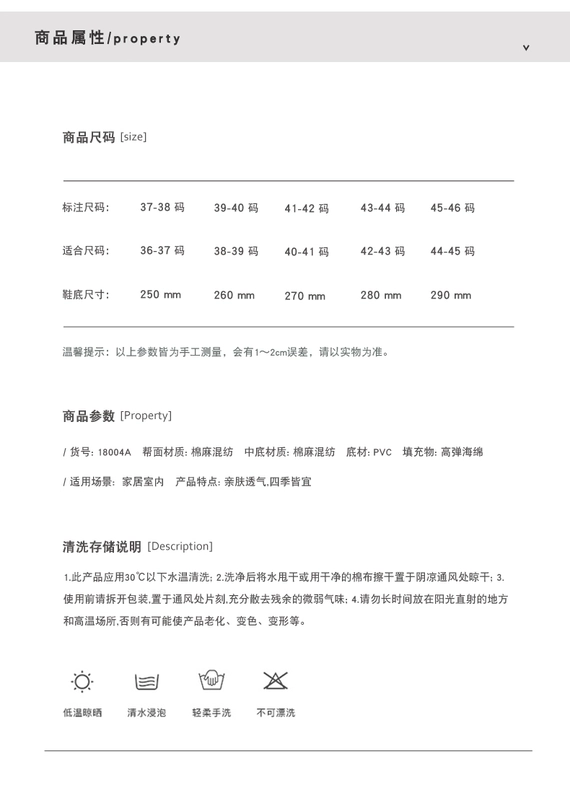 商品属性/property

v

商品尺码 [size]

| 标注尺码: | 37-38码 | 39-40码 | 41-42码 | 43-44码 | 45-46码 |
|---|---|---|---|---|---|
| 适合尺码: | 36-37码 | 38-39码 | 40-41码 | 42-43码 | 44-45码 |
| 鞋底尺寸: | 250 mm | 260 mm | 270 mm | 280 mm | 290 mm |

温馨提示：以上参数皆为手工测量，会有1～2cm误差，请以实物为准。

商品参数 [Property]

/ 货号: 18004A 帮面材质: 棉麻混纺 中底材质: 棉麻混纺 底材: PVC 填充物: 高弹海绵

/ 适用场景: 家居室内 产品特点: 亲肤透气,四季皆宜

清洗存储说明 [Description]

1.此产品应用30℃以下水温清洗; 2.洗净后将水甩干或用干净的棉布擦干置于阴凉通风处晾干; 3.使用前请拆开包装,置于通风处片刻,充分散去残余的微弱气味; 4.请勿长时间放在阳光直射的地方和高温场所,否则有可能使产品老化、变色、变形等。

低温晾晒 清水浸泡 轻柔手洗 不可漂洗